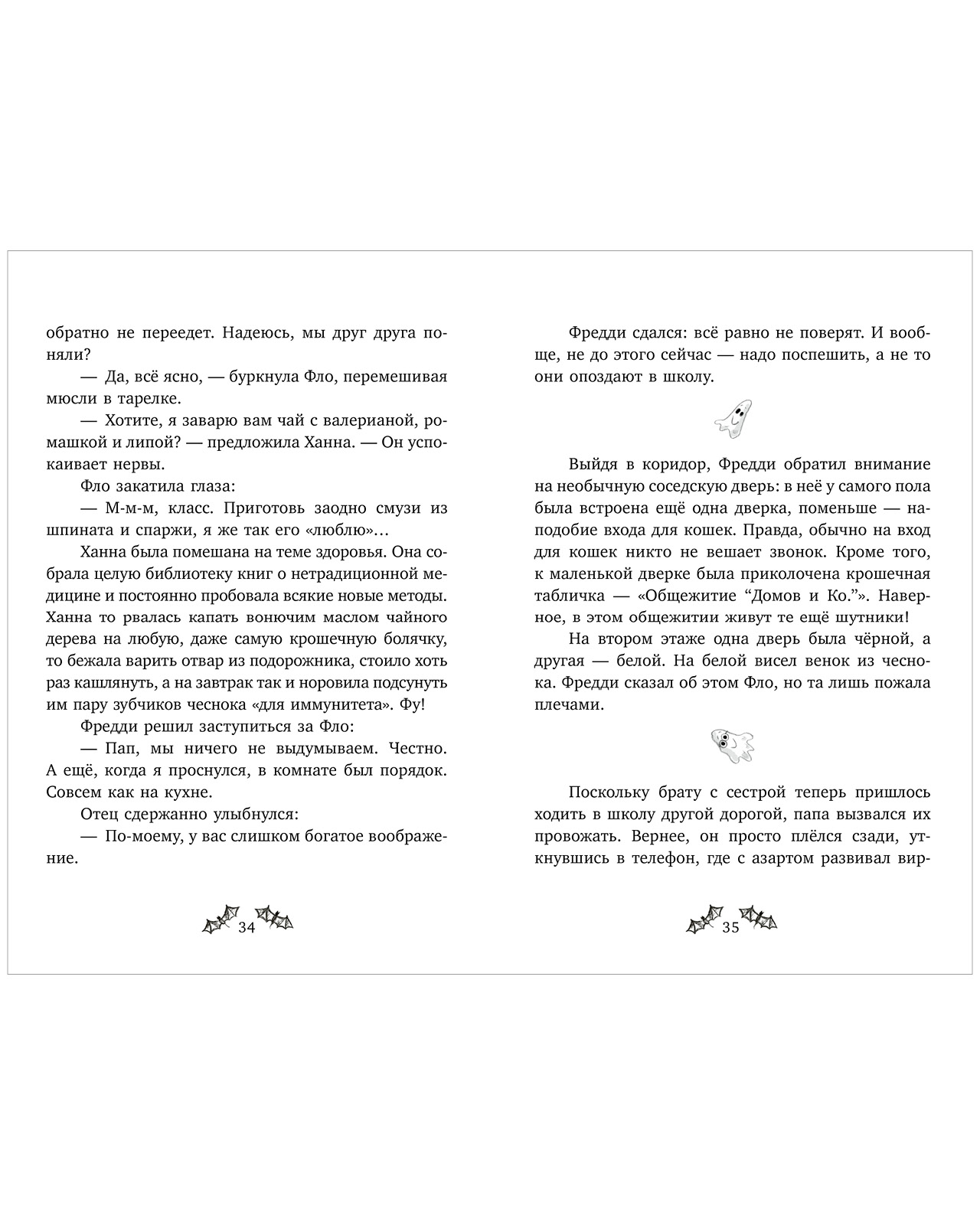 обратно не переедет. Надеюсь, мы друг друга поняли?

— Да, всё ясно, — буркнула Фло, перемешивая мюсли в тарелке.

— Хотите, я заварю вам чай с валерианой, ромашкой и липой? — предложила Ханна. — Он успокаивает нервы.

Фло закатила глаза:

— М-м-м, класс. Приготовь заодно смузи из шпината и спаржи, я же так его «люблю»...

Ханна была помешана на теме здоровья. Она собрала целую библиотеку книг о нетрадиционной медицине и постоянно пробовала всякие новые методы. Ханна то рвалась капать вонючим маслом чайного дерева на любую, даже самую крошечную болячку, то бежала варить отвар из подорожника, стоило хоть раз кашлянуть, а на завтрак так и норовила подсунуть им пару зубчиков чеснока «для иммунитета». Фу!

Фредди решил заступиться за Фло:

— Пап, мы ничего не выдумываем. Честно. А ещё, когда я проснулся, в комнате был порядок. Совсем как на кухне.

Отец сдержанно улыбнулся:

— По-моему, у вас слишком богатое воображение.

34

Фредди сдался: всё равно не поверят. И вообще, не до этого сейчас — надо поспешить, а не то они опоздают в школу.

Выйдя в коридор, Фредди обратил внимание на необычную соседскую дверь: в неё у самого пола была встроена ещё одна дверка, поменьше — наподобие входа для кошек. Правда, обычно на вход для кошек никто не вешает звонок. Кроме того, к маленькой дверке была приколочена крошечная табличка — «Общежитие “Домов и Ко.”». Наверное, в этом общежитии живут те ещё шутники!

На втором этаже одна дверь была чёрной, а другая — белой. На белой висел венок из чеснока. Фредди сказал об этом Фло, но та лишь пожала плечами.

Поскольку брату с сестрой теперь пришлось ходить в школу другой дорогой, папа вызвался их провожать. Вернее, он просто плёлся сзади, уткнувшись в телефон, где с азартом развивал вир-

35